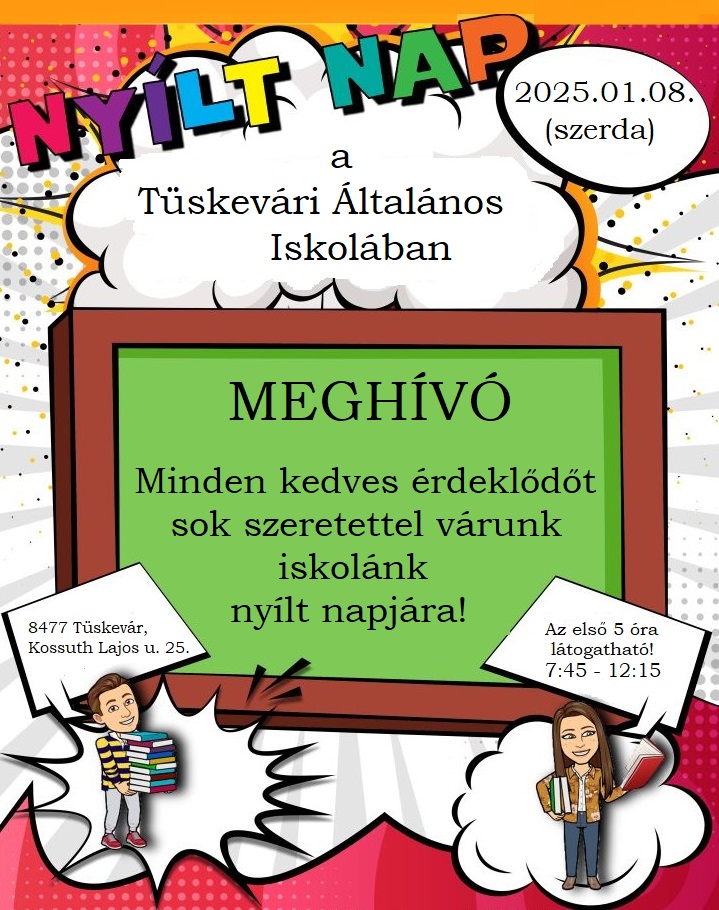 NYÍLT NAP

2025.01.08. (szerda)

a
Tüskevári Általános Iskolában

MEGHÍVÓ

Minden kedves érdeklődőt sok szeretettel várunk iskolánk nyílt napjára!

8477 Tüskevár, Kossuth Lajos u. 25.

Az első 5 óra látogatható! 7:45 - 12:15